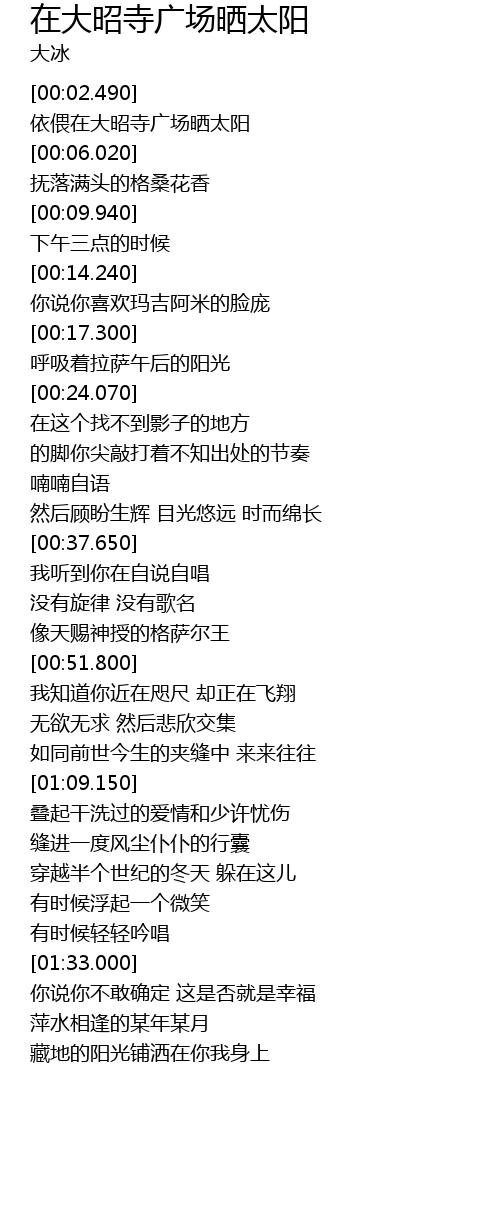 在大昭寺广场晒太阳
大冰

[00:02.490]
依偎在大昭寺广场晒太阳
[00:06.020]
抚落满头的格桑花香
[00:09.940]
下午三点的时候
[00:14.240]
你说你喜欢玛吉阿米的脸庞
[00:17.300]
呼吸着拉萨午后的阳光
[00:24.070]
在这个找不到影子的地方
的脚你尖敲打着不知出处的节奏
喃喃自语
然后顾盼生辉 目光悠远 时而绵长
[00:37.650]
我听到你在自说自唱
没有旋律 没有歌名
像天赐神授的格萨尔王
[00:51.800]
我知道你近在咫尺 却正在飞翔
无欲无求 然后悲欣交集
如同前世今生的夹缝中 来来往往
[01:09.150]
叠起干洗过的爱情和少许忧伤
缝进一度风尘仆仆的行囊
穿越半个世纪的冬天 躲在这儿
有时候浮起一个微笑
有时候轻轻吟唱
[01:33.000]
你说你不敢确定 这是否就是幸福
萍水相逢的某年某月
藏地的阳光铺洒在你我身上